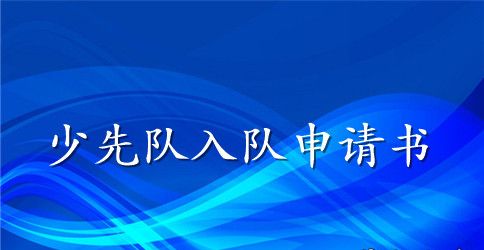 少先队入队申请书